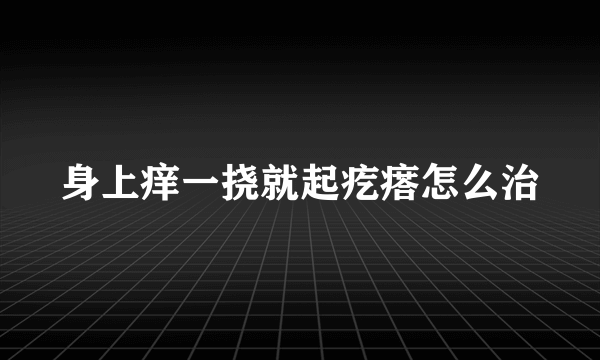 身上痒一挠就起疙瘩怎么治